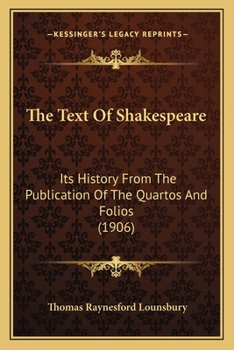 —KESSINGER'S LEGACY REPRINTS—

The Text Of Shakespeare

Its History From The Publication Of The Quartos And Folios
(1906)

Thomas Raynesford Lounsbury